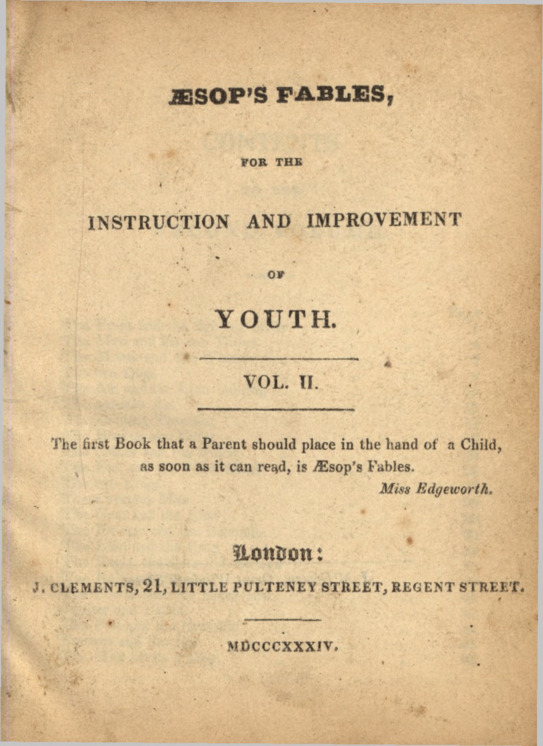 ÆSOP'S FABLES,

FOR THE

INSTRUCTION AND IMPROVEMENT

OF

YOUTH.

VOL. II.

The first Book that a Parent should place in the hand of a Child, as soon as it can read, is Æsop's Fables.

Miss Edgeworth.

London:

J. CLEMENTS, 21, LITTLE PULTENEY STREET, REGENT STREET.

MDCCCXXXIV.